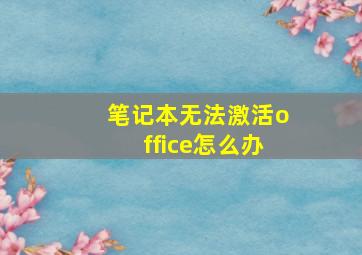 笔记本无法激活office怎么办